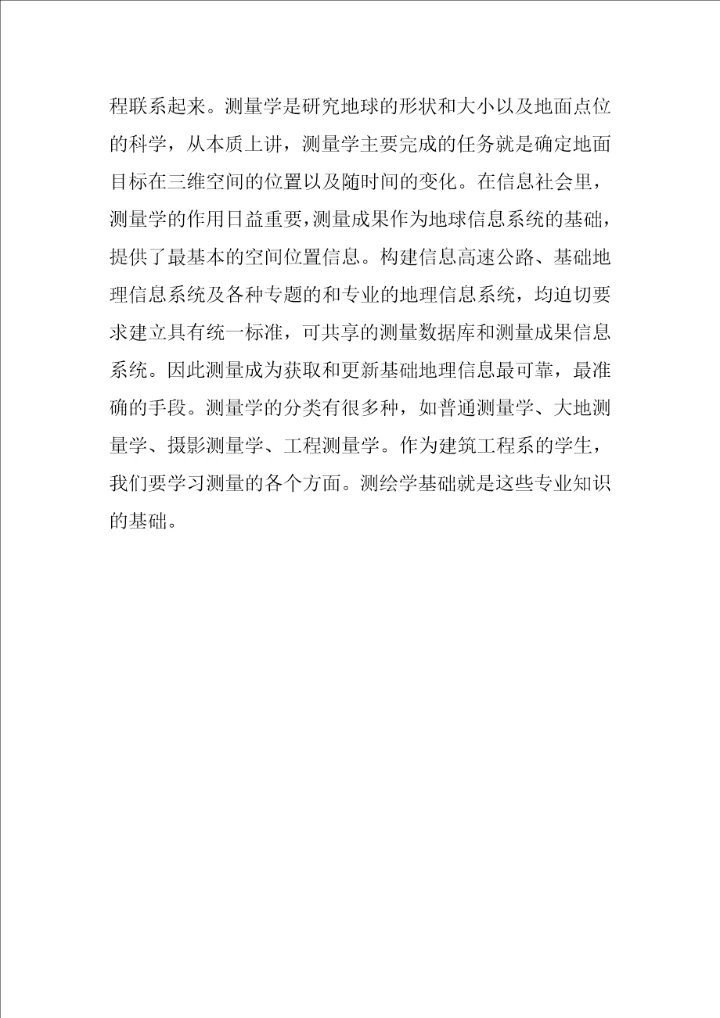 程联系起来。测量学是研究地球的形状和大小以及地面点位的科学，从本质上讲，测量学主要完成的任务就是确定地面目标在三维空间的位置以及随时间的变化。在信息社会里，测量学的作用日益重要，测量成果作为地球信息系统的基础，提供了最基本的空间位置信息。构建信息高速公路、基础地理信息系统及各种专题的和专业的地理信息系统，均迫切要求建立具有统一标准，可共享的测量数据库和测量成果信息系统。因此测量成为获取和更新基础地理信息最可靠，最准确的手段。测量学的分类有很多种，如普通测量学、大地测量学、摄影测量学、工程测量学。作为建筑工程系的学生，我们要学习测量的各个方面。测绘学基础就是这些专业知识的基础。